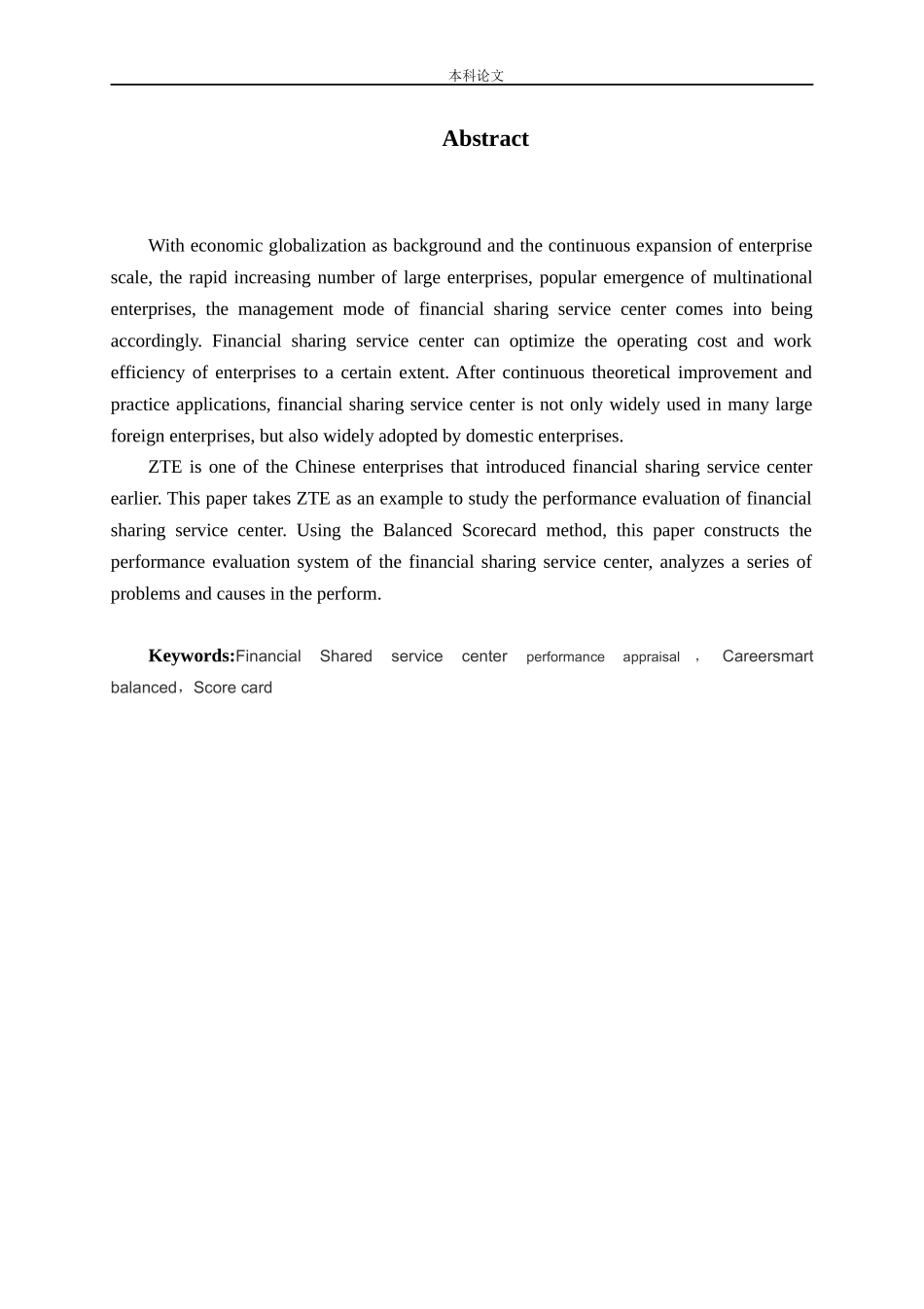 本科论文

Abstract

With economic globalization as background and the continuous expansion of enterprise scale, the rapid increasing number of large enterprises, popular emergence of multinational enterprises, the management mode of financial sharing service center comes into being accordingly. Financial sharing service center can optimize the operating cost and work efficiency of enterprises to a certain extent. After continuous theoretical improvement and practice applications, financial sharing service center is not only widely used in many large foreign enterprises, but also widely adopted by domestic enterprises.

ZTE is one of the Chinese enterprises that introduced financial sharing service center earlier. This paper takes ZTE as an example to study the performance evaluation of financial sharing service center. Using the Balanced Scorecard method, this paper constructs the performance evaluation system of the financial sharing service center, analyzes a series of problems and causes in the perform.

Keywords:Financial Shared service center performance appraisal ， Careersmart balanced，Score card